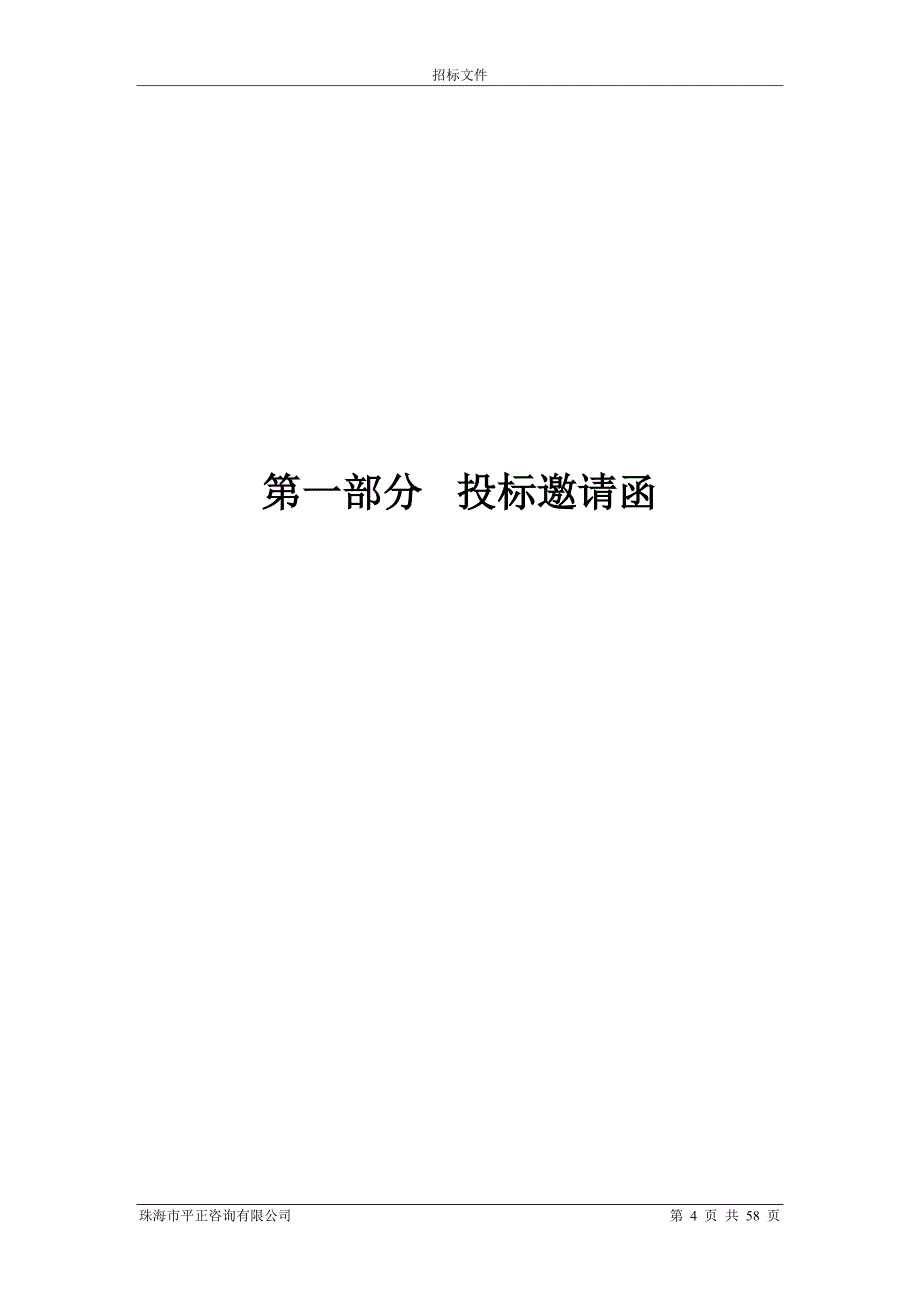 招标文件

第一部分　投标邀请函

珠海市平正咨询有限公司

第 4 页 共 58 页